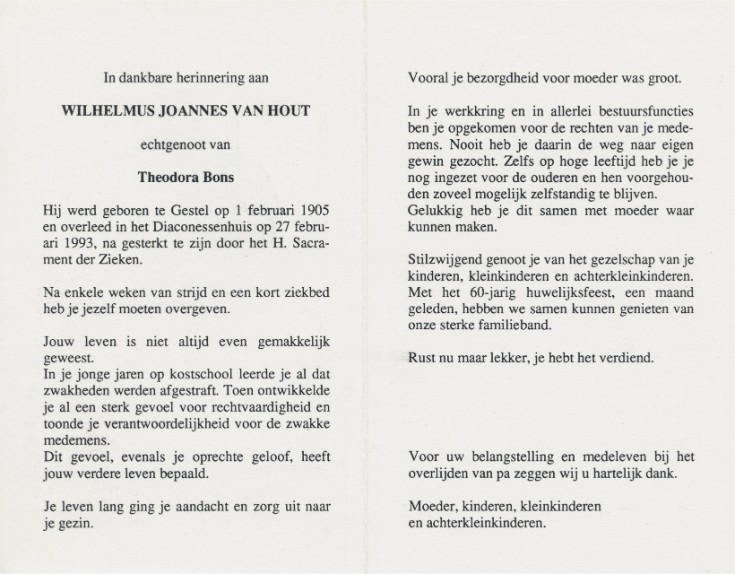 In dankbare herinnering aan

WILHELMUS JOANNES VAN HOUT

echtgenoot van

Theodora Bons

Hij werd geboren te Gestel op 1 februari 1905 en overleed in het Diaconessenhuis op 27 februari 1993, na gesterkt te zijn door het H. Sacrament der Zieken.

Na enkele weken van strijd en een kort ziekbed heb je jezelf moeten overgeven.

Jouw leven is niet altijd even gemakkelijk geweest.
In je jonge jaren op kostschool leerde je al dat zwakheden werden afgestraft. Toen ontwikkelde je al een sterk gevoel voor rechtvaardigheid en toonde je verantwoordelijkheid voor de zwakke medemens.
Dit gevoel, evenals je oprechte geloof, heeft jouw verdere leven bepaald.

Je leven lang ging je aandacht en zorg uit naar je gezin.

Vooral je bezorgdheid voor moeder was groot.

In je werkkring en in allerlei bestuursfuncties ben je opgekomen voor de rechten van je medemens. Nooit heb je daarin de weg naar eigen gewin gezocht. Zelfs op hoge leeftijd heb je je nog ingezet voor de ouderen en hen voorgehouden zoveel mogelijk zelfstandig te blijven.
Gelukkig heb je dit samen met moeder waar kunnen maken.

Stilzwijgend genoot je van het gezelschap van je kinderen, kleinkinderen en achterkleinkinderen.
Met het 60-jarig huwelijksfeest, een maand geleden, hebben we samen kunnen genieten van onze sterke familieband.

Rust nu maar lekker, je hebt het verdiend.

Voor uw belangstelling en medeleven bij het overlijden van pa zeggen wij u hartelijk dank.

Moeder, kinderen, kleinkinderen
en achterkleinkinderen.